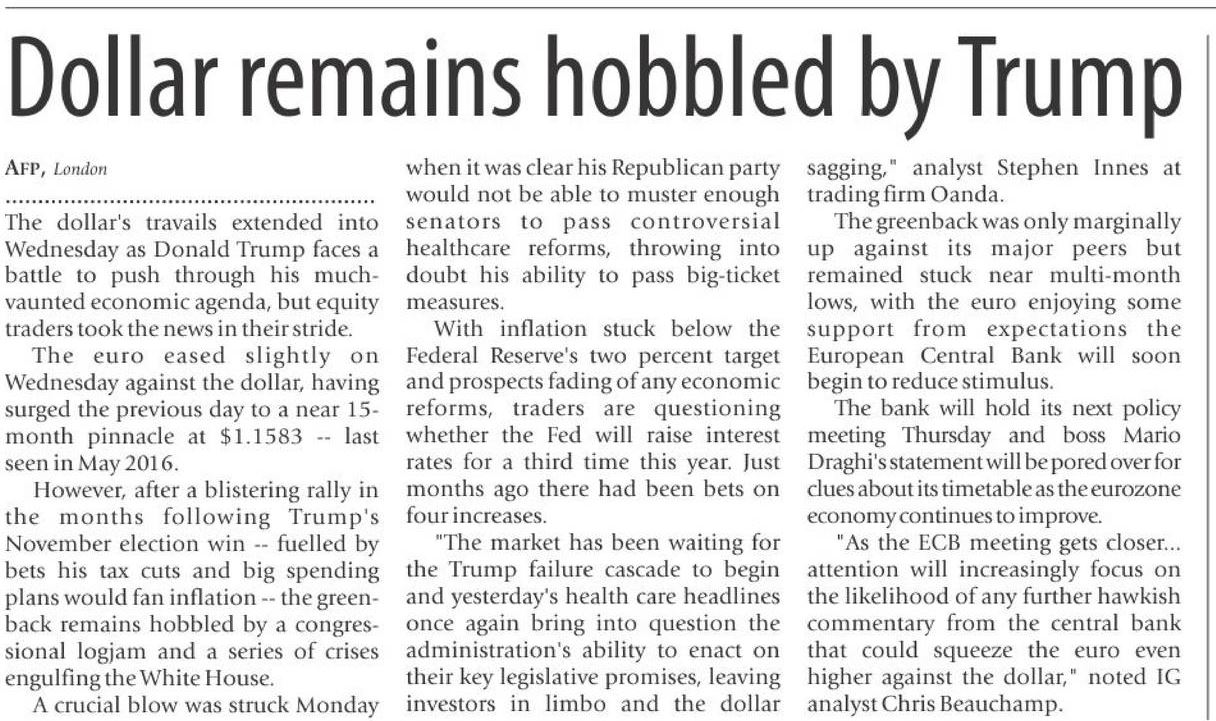 Dollar remains hobbled by Trump

AFP, London

The dollar's travails extended into Wednesday as Donald Trump faces a battle to push through his much-vaunted economic agenda, but equity traders took the news in their stride.

The euro eased slightly on Wednesday against the dollar, having surged the previous day to a near 15-month pinnacle at $1.1583 -- last seen in May 2016.

However, after a blistering rally in the months following Trump's November election win -- fuelled by bets his tax cuts and big spending plans would fan inflation -- the greenback remains hobbled by a congressional logjam and a series of crises engulfing the White House.

A crucial blow was struck Monday when it was clear his Republican party would not be able to muster enough senators to pass controversial healthcare reforms, throwing into doubt his ability to pass big-ticket measures.

With inflation stuck below the Federal Reserve's two percent target and prospects fading of any economic reforms, traders are questioning whether the Fed will raise interest rates for a third time this year. Just months ago there had been bets on four increases.

"The market has been waiting for the Trump failure cascade to begin and yesterday's health care headlines once again bring into question the administration's ability to enact on their key legislative promises, leaving investors in limbo and the dollar sagging," analyst Stephen Innes at trading firm Oanda.

The greenback was only marginally up against its major peers but remained stuck near multi-month lows, with the euro enjoying some support from expectations the European Central Bank will soon begin to reduce stimulus.

The bank will hold its next policy meeting Thursday and boss Mario Draghi's statement will be pored over for clues about its timetable as the eurozone economy continues to improve.

"As the ECB meeting gets closer... attention will increasingly focus on the likelihood of any further hawkish commentary from the central bank that could squeeze the euro even higher against the dollar," noted IG analyst Chris Beauchamp.